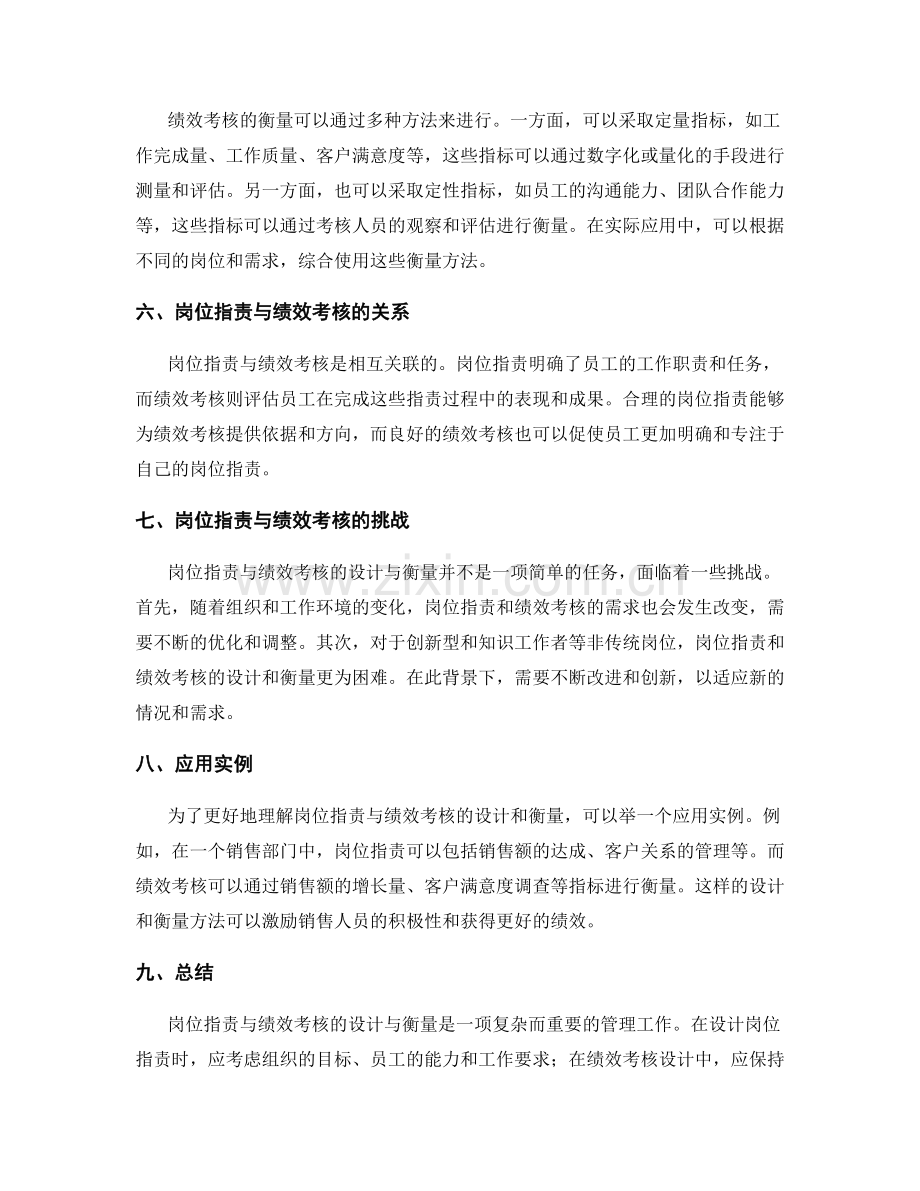 绩效考核的衡量可以通过多种方法来进行。一方面，可以采取定量指标，如工作完成量、工作质量、客户满意度等，这些指标可以通过数字化或量化的手段进行测量和评估。另一方面，也可以采取定性指标，如员工的沟通能力、团队合作能力等，这些指标可以通过考核人员的观察和评估进行衡量。在实际应用中，可以根据不同的岗位和需求，综合使用这些衡量方法。

六、岗位指责与绩效考核的关系

岗位指责与绩效考核是相互关联的。岗位指责明确了员工的工作职责和任务，而绩效考核则评估员工在完成这些指责过程中的表现和成果。合理的岗位指责能够为绩效考核提供依据和方向，而良好的绩效考核也可以促使员工更加明确和专注于自己的岗位指责。

七、岗位指责与绩效考核的挑战

岗位指责与绩效考核的设计与衡量并不是一项简单的任务，面临着一些挑战。首先，随着组织和工作环境的变化，岗位指责和绩效考核的需求也会发生改变，需要不断的优化和调整。其次，对于创新型和知识工作者等非传统岗位，岗位指责和绩效考核的设计和衡量更为困难。在此背景下，需要不断改进和创新，以适应新的情况和需求。

八、应用实例

为了更好地理解岗位指责与绩效考核的设计和衡量，可以举一个应用实例。例如，在一个销售部门中，岗位指责可以包括销售额的达成、客户关系的管理等。而绩效考核可以通过销售额的增长量、客户满意度调查等指标进行衡量。这样的设计和衡量方法可以激励销售人员的积极性和获得更好的绩效。

九、总结

岗位指责与绩效考核的设计与衡量是一项复杂而重要的管理工作。在设计岗位指责时，应考虑组织的目标、员工的能力和工作要求；在绩效考核设计中，应保持

www.zixin.com.cn